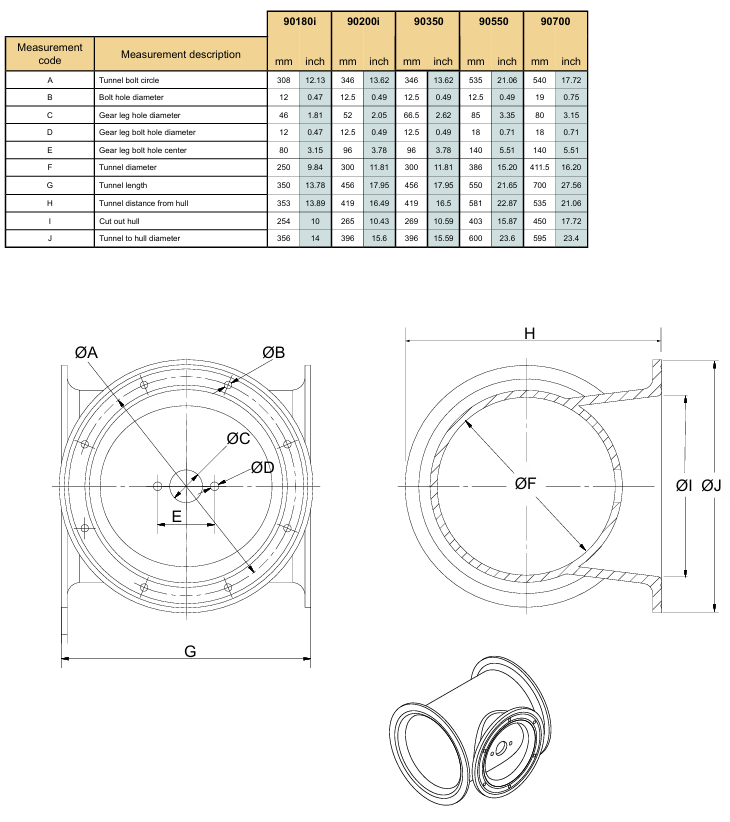 | Measurement code | Measurement description | 90180i mm | 90180i inch | 90200i mm | 90200i inch | 90350 mm | 90350 inch | 90550 mm | 90550 inch | 90700 mm | 90700 inch |
|---|---|---|---|---|---|---|---|---|---|---|---|
| A | Tunnel bolt circle | 308 | 12.13 | 346 | 13.62 | 346 | 13.62 | 535 | 21.06 | 540 | 17.72 |
| B | Bolt hole diameter | 12 | 0.47 | 12.5 | 0.49 | 12.5 | 0.49 | 12.5 | 0.49 | 19 | 0.75 |
| C | Gear leg hole diameter | 46 | 1.81 | 52 | 2.05 | 66.5 | 2.62 | 85 | 3.35 | 80 | 3.15 |
| D | Gear leg bolt hole diameter | 12 | 0.47 | 12.5 | 0.49 | 12.5 | 0.49 | 18 | 0.71 | 18 | 0.71 |
| E | Gear leg bolt hole center | 80 | 3.15 | 96 | 3.78 | 96 | 3.78 | 140 | 5.51 | 140 | 5.51 |
| F | Tunnel diameter | 250 | 9.84 | 300 | 11.81 | 300 | 11.81 | 386 | 15.20 | 411.5 | 16.20 |
| G | Tunnel length | 350 | 13.78 | 456 | 17.95 | 456 | 17.95 | 550 | 21.65 | 700 | 27.56 |
| H | Tunnel distance from hull | 353 | 13.89 | 419 | 16.49 | 419 | 16.5 | 581 | 22.87 | 535 | 21.06 |
| I | Cut out hull | 254 | 10 | 265 | 10.43 | 269 | 10.59 | 403 | 15.87 | 450 | 17.72 |
| J | Tunnel to hull diameter | 356 | 14 | 396 | 15.6 | 396 | 15.59 | 600 | 23.6 | 595 | 23.4 |

ØA ØB ØC ØD E G

H ØF ØI ØJ